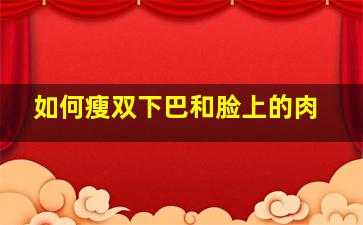 如何瘦双下巴和脸上的肉